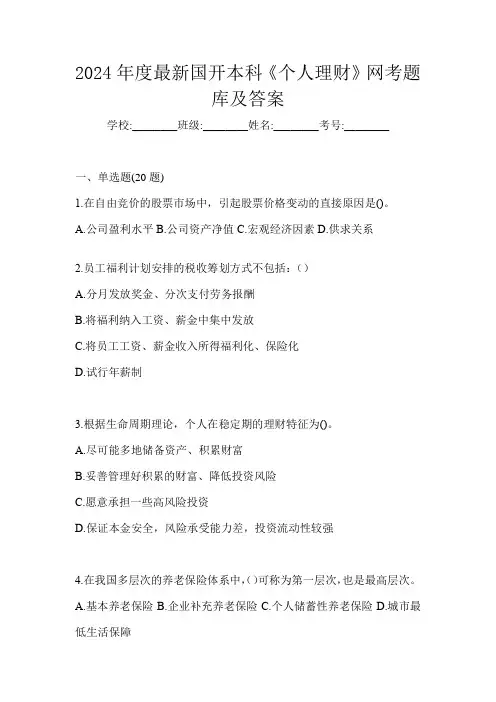 2024 年度最新国开本科《个人理财》网考题库及答案

学校:________班级:________姓名:________考号:________

一、单选题(20 题)

1.在自由竞价的股票市场中，引起股票价格变动的直接原因是()。

A.公司盈利水平 B.公司资产净值 C.宏观经济因素 D.供求关系

2.员工福利计划安排的税收筹划方式不包括：()

A.分月发放奖金、分次支付劳务报酬

B.将福利纳入工资、薪金中集中发放

C.将员工工资、薪金收入所得福利化、保险化

D.试行年薪制

3.根据生命周期理论，个人在稳定期的理财特征为()。

A.尽可能多地储备资产、积累财富

B.妥善管理好积累的财富、降低投资风险

C.愿意承担一些高风险投资

D.保证本金安全，风险承受能力差，投资流动性较强

4.在我国多层次的养老保险体系中,()可称为第一层次,也是最高层次。

A.基本养老保险 B.企业补充养老保险 C.个人储蓄性养老保险 D.城市最低生活保障